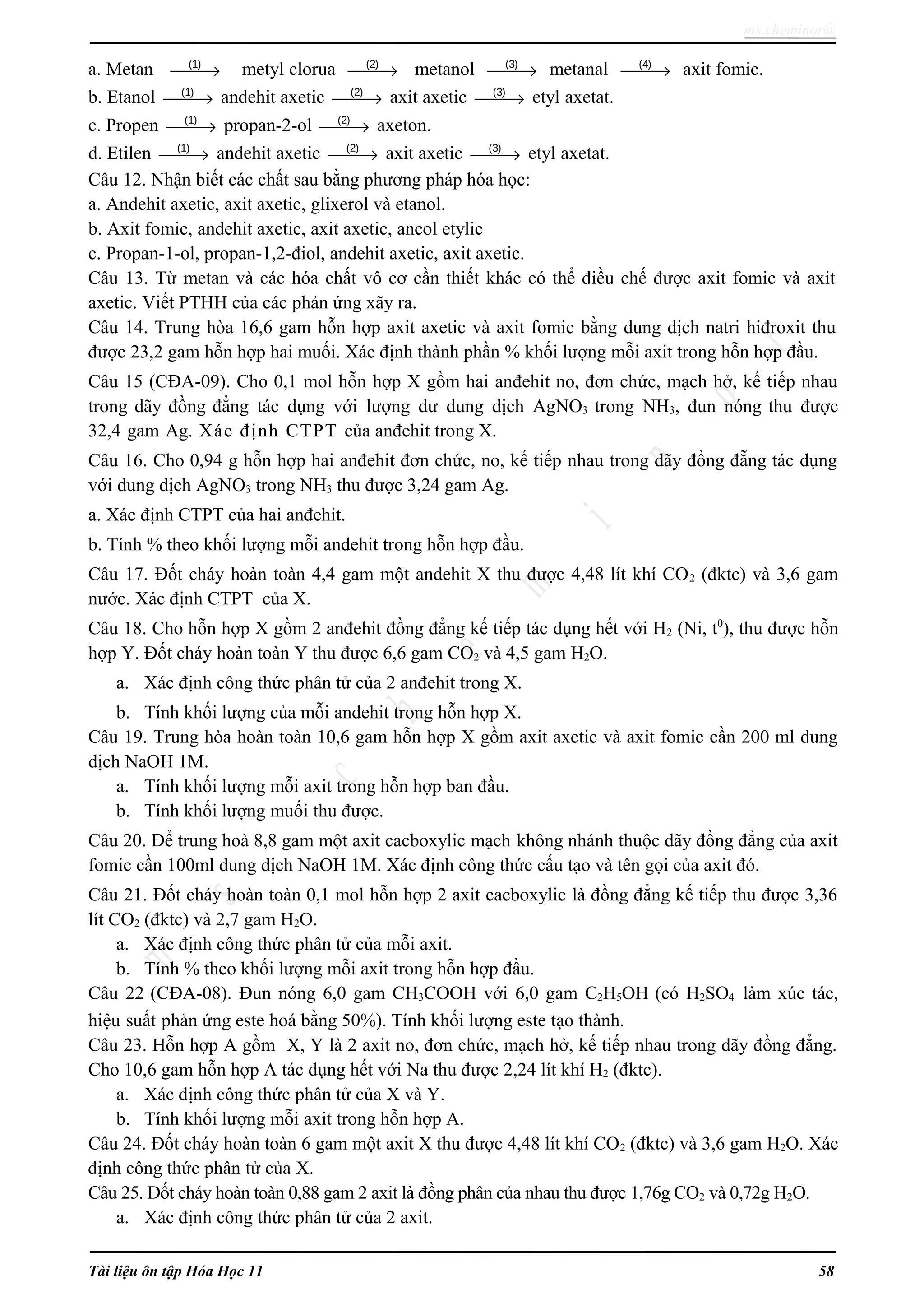 ms.cheminor@

a. Metan $\xrightarrow{(1)}$ metyl clorua $\xrightarrow{(2)}$ metanol $\xrightarrow{(3)}$ metanal $\xrightarrow{(4)}$ axit fomic.
b. Etanol $\xrightarrow{(1)}$ andehit axetic $\xrightarrow{(2)}$ axit axetic $\xrightarrow{(3)}$ etyl axetat.
c. Propen $\xrightarrow{(1)}$ propan-2-ol $\xrightarrow{(2)}$ axeton.
d. Etilen $\xrightarrow{(1)}$ andehit axetic $\xrightarrow{(2)}$ axit axetic $\xrightarrow{(3)}$ etyl axetat.
Câu 12. Nhận biết các chất sau bằng phương pháp hóa học:
a. Andehit axetic, axit axetic, glixerol và etanol.
b. Axit fomic, andehit axetic, axit axetic, ancol etylic
c. Propan-1-ol, propan-1,2-điol, andehit axetic, axit axetic.
Câu 13. Từ metan và các hóa chất vô cơ cần thiết khác có thể điều chế được axit fomic và axit axetic. Viết PTHH của các phản ứng xãy ra.
Câu 14. Trung hòa 16,6 gam hỗn hợp axit axetic và axit fomic bằng dung dịch natri hiđroxit thu được 23,2 gam hỗn hợp hai muối. Xác định thành phần % khối lượng mỗi axit trong hỗn hợp đầu.
Câu 15 (CĐA-09). Cho 0,1 mol hỗn hợp X gồm hai anđehit no, đơn chức, mạch hở, kế tiếp nhau trong dãy đồng đẳng tác dụng với lượng dư dung dịch $AgNO_3$ trong $NH_3$, đun nóng thu được 32,4 gam Ag. Xác định CTPT của anđehit trong X.
Câu 16. Cho 0,94 g hỗn hợp hai anđehit đơn chức, no, kế tiếp nhau trong dãy đồng đẳng tác dụng với dung dịch $AgNO_3$ trong $NH_3$ thu được 3,24 gam Ag.
a. Xác định CTPT của hai anđehit.
b. Tính % theo khối lượng mỗi andehit trong hỗn hợp đầu.
Câu 17. Đốt cháy hoàn toàn 4,4 gam một andehit X thu được 4,48 lít khí $CO_2$ (đktc) và 3,6 gam nước. Xác định CTPT của X.
Câu 18. Cho hỗn hợp X gồm 2 anđehit đồng đẳng kế tiếp tác dụng hết với $H_2$ (Ni, $t^0$), thu được hỗn hợp Y. Đốt cháy hoàn toàn Y thu được 6,6 gam $CO_2$ và 4,5 gam $H_2O$.
a. Xác định công thức phân tử của 2 anđehit trong X.
b. Tính khối lượng của mỗi andehit trong hỗn hợp X.
Câu 19. Trung hòa hoàn toàn 10,6 gam hỗn hợp X gồm axit axetic và axit fomic cần 200 ml dung dịch NaOH 1M.
a. Tính khối lượng mỗi axit trong hỗn hợp ban đầu.
b. Tính khối lượng muối thu được.
Câu 20. Để trung hoà 8,8 gam một axit cacboxylic mạch không nhánh thuộc dãy đồng đẳng của axit fomic cần 100ml dung dịch NaOH 1M. Xác định công thức cấu tạo và tên gọi của axit đó.
Câu 21. Đốt cháy hoàn toàn 0,1 mol hỗn hợp 2 axit cacboxylic là đồng đẳng kế tiếp thu được 3,36 lít $CO_2$ (đktc) và 2,7 gam $H_2O$.
a. Xác định công thức phân tử của mỗi axit.
b. Tính % theo khối lượng mỗi axit trong hỗn hợp đầu.
Câu 22 (CĐA-08). Đun nóng 6,0 gam $CH_3COOH$ với 6,0 gam $C_2H_5OH$ (có $H_2SO_4$ làm xúc tác, hiệu suất phản ứng este hoá bằng 50%). Tính khối lượng este tạo thành.
Câu 23. Hỗn hợp A gồm X, Y là 2 axit no, đơn chức, mạch hở, kế tiếp nhau trong dãy đồng đẳng. Cho 10,6 gam hỗn hợp A tác dụng hết với Na thu được 2,24 lít khí $H_2$ (đktc).
a. Xác định công thức phân tử của X và Y.
b. Tính khối lượng mỗi axit trong hỗn hợp A.
Câu 24. Đốt cháy hoàn toàn 6 gam một axit X thu được 4,48 lít khí $CO_2$ (đktc) và 3,6 gam $H_2O$. Xác định công thức phân tử của X.
Câu 25. Đốt cháy hoàn toàn 0,88 gam 2 axit là đồng phân của nhau thu được 1,76g $CO_2$ và 0,72g $H_2O$.
a. Xác định công thức phân tử của 2 axit.

Tài liệu ôn tập Hóa Học 11 58